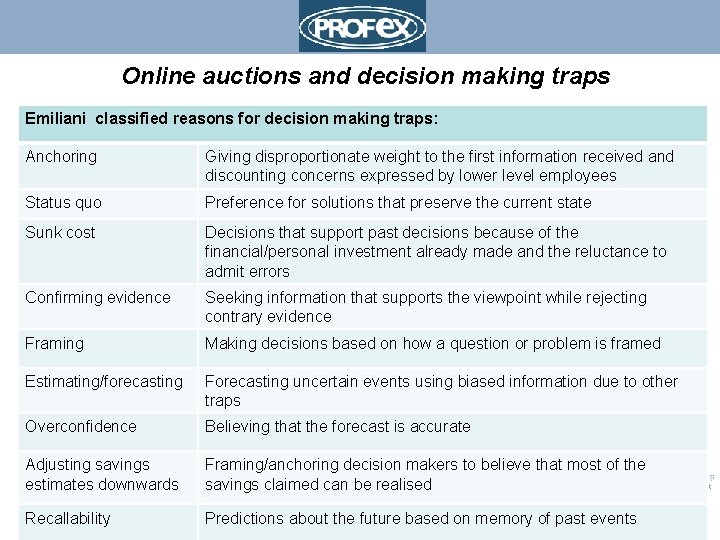 PROFEX

Online auctions and decision making traps

| Emiliani classified reasons for decision making traps: | |
|---|---|
| Anchoring | Giving disproportionate weight to the first information received and discounting concerns expressed by lower level employees |
| Status quo | Preference for solutions that preserve the current state |
| Sunk cost | Decisions that support past decisions because of the financial/personal investment already made and the reluctance to admit errors |
| Confirming evidence | Seeking information that supports the viewpoint while rejecting contrary evidence |
| Framing | Making decisions based on how a question or problem is framed |
| Estimating/forecasting | Forecasting uncertain events using biased information due to other traps |
| Overconfidence | Believing that the forecast is accurate |
| Adjusting savings estimates downwards | Framing/anchoring decision makers to believe that most of the savings claimed can be realised |
| Recallability | Predictions about the future based on memory of past events |